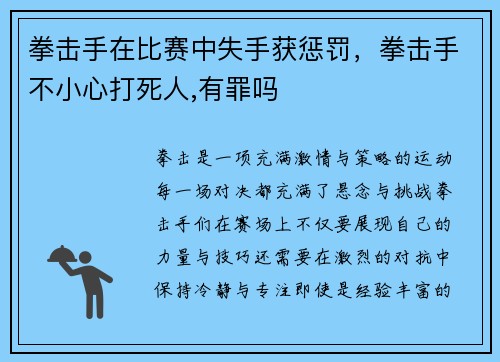 拳击手在比赛中失手获惩罚，拳击手不小心打死人,有罪吗

拳击是一项充满激情与策略的运动每一场对决都充满了悬念与挑战拳击手们在赛场上不仅要展现自己的力量与技巧还需要在激烈的对抗中保持冷静与专注即使是经验丰富的